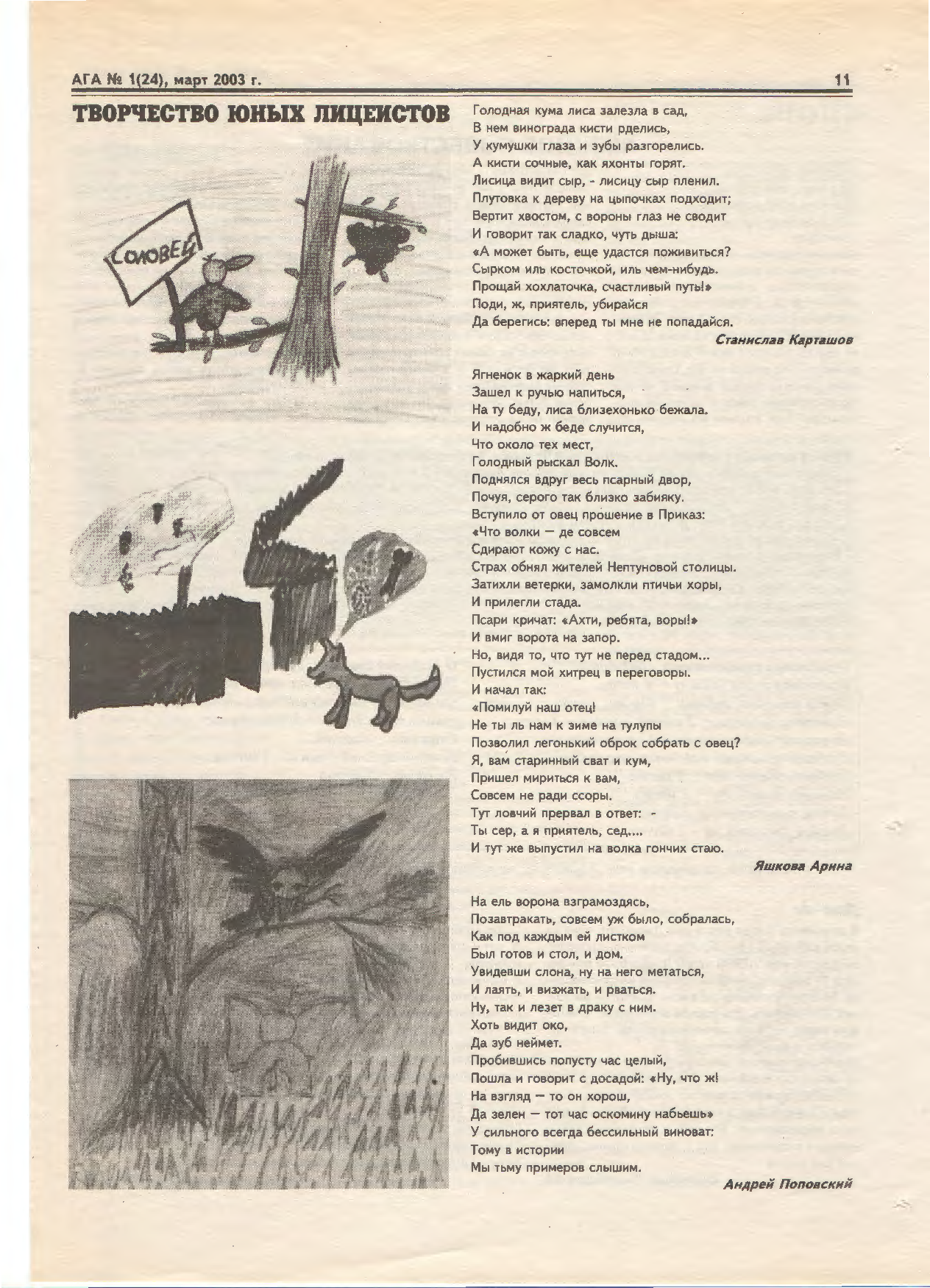 АГА № 1(24), март 2003 г.

11

ТВОРЧЕСТВО ЮНЫХ ЛИЦЕИСТОВ

СОЛОВЕЙ

Голодная кума лиса залезла в сад,
В нем винограда кисти рделись,
У кумушки глаза и зубы разгорелись.
А кисти сочные, как яхонты горят.
Лисица видит сыр, - лисицу сыр пленил.
Плутовка к дереву на цыпочках подходит;
Вертит хвостом, с вороны глаз не сводит
И говорит так сладко, чуть дыша:
«А может быть, еще удастся поживиться?
Сырком иль косточкой, иль чем-нибудь.
Прощай хохлаточка, счастливый путь!»
Поди, ж, приятель, убирайся
Да берегись: вперед ты мне не попадайся.

Станислав Карташов

Ягненок в жаркий день
Зашел к ручью напиться,
На ту беду, лиса близехонько бежала.
И надобно ж беде случится,
Что около тех мест,
Голодный рыскал Волк.
Поднялся вдруг весь псарный двор,
Почуя, серого так близко забияку.
Вступило от овец прошение в Приказ:
«Что волки — де совсем
Сдирают кожу с нас.
Страх обнял жителей Нептуновой столицы.
Затихли ветерки, замолкли птичьи хоры,
И прилегли стада.
Псари кричат: «Ахти, ребята, воры!»
И вмиг ворота на запор.
Но, видя то, что тут не перед стадом...
Пустился мой хитрец в переговоры.
И начал так:
«Помилуй наш отец!
Не ты ль нам к зиме на тулупы
Позволил легонький оброк собрать с овец?
Я, вам старинный сват и кум,
Пришел мириться к вам,
Совсем не ради ссоры.
Тут ловчий прервал в ответ: -
Ты сер, а я приятель, сед....
И тут же выпустил на волка гончих стаю.

Яшкова Арина

На ель ворона взграмоздясь,
Позавтракать, совсем уж было, собралась,
Как под каждым ей листком
Был готов и стол, и дом.
Увидевши слона, ну на него метаться,
И лаять, и визжать, и рваться.
Ну, так и лезет в драку с ним.
Хоть видит око,
Да зуб неймет.
Пробившись попусту час целый,
Пошла и говорит с досадой: «Ну, что ж!
На взгляд — то он хорош,
Да зелен — тот час оскомину набьешь»
У сильного всегда бессильный виноват:
Тому в истории
Мы тьму примеров слышим.

Андрей Поповский